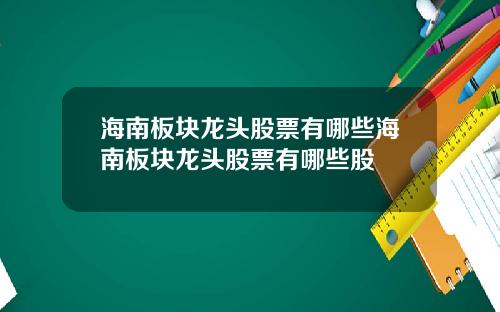 海南板块龙头股票有哪些海南板块龙头股票有哪些股